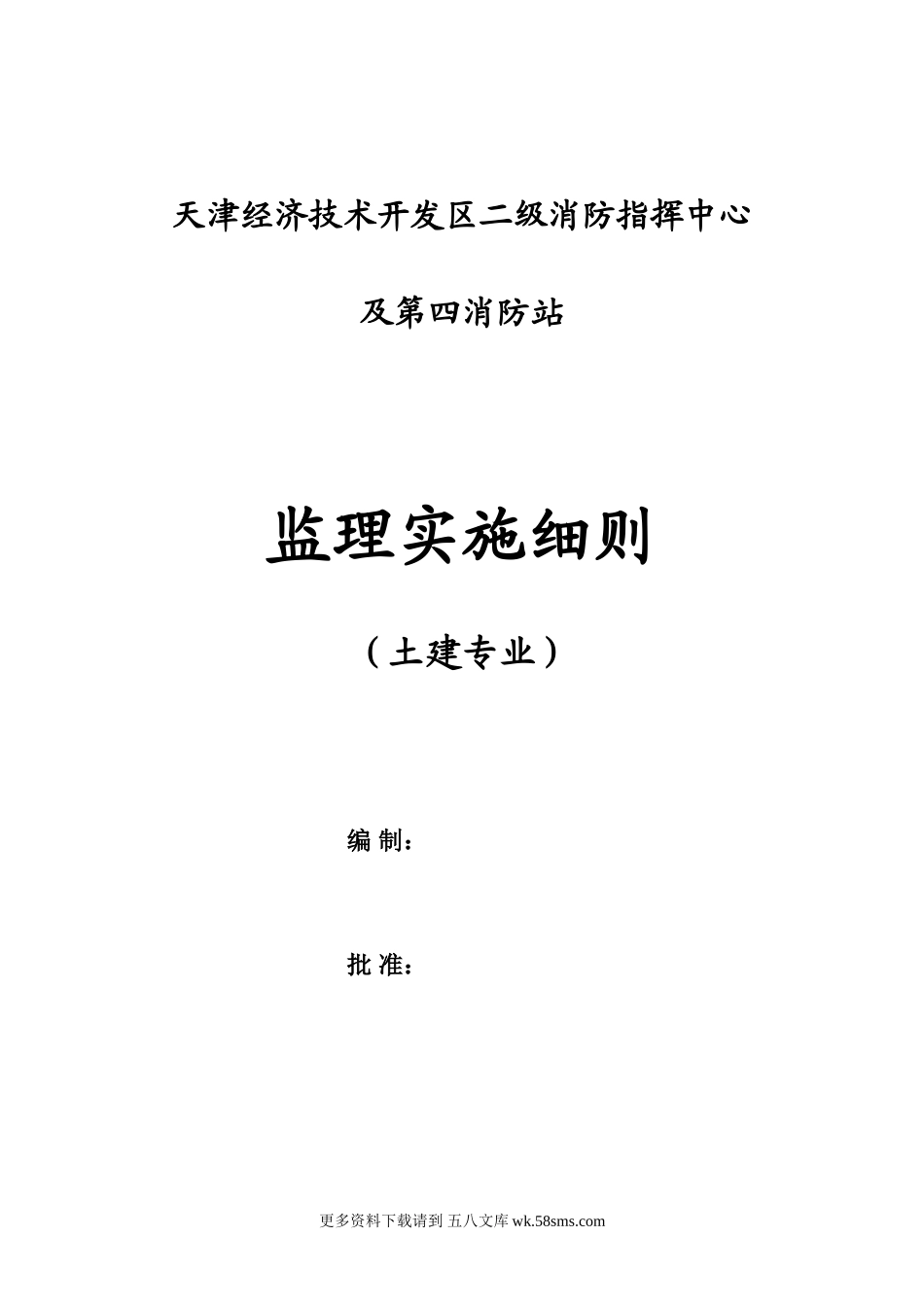 天津经济技术开发区二级消防指挥中心

及第四消防站

监理实施细则

（土建专业）

编 制：

批 准：

更多资料下载请到 五八文库 wk.58sms.com